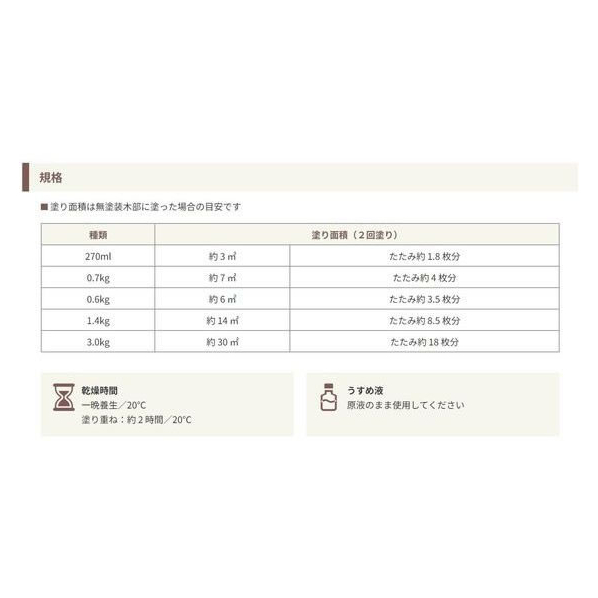 規格

■塗り面積は無塗装木部に塗った場合の目安です

| 種類 | 塗り面積（２回塗り） | |
|---|---|---|
| 270ml | 約3㎡ | たたみ約1.8枚分 |
| 0.7kg | 約7㎡ | たたみ約4枚分 |
| 0.6kg | 約6㎡ | たたみ約3.5枚分 |
| 1.4kg | 約14㎡ | たたみ約8.5枚分 |
| 3.0kg | 約30㎡ | たたみ約18枚分 |

乾燥時間
一晩養生／20°C
塗り重ね：約2時間／20°C

うすめ液
原液のまま使用してください